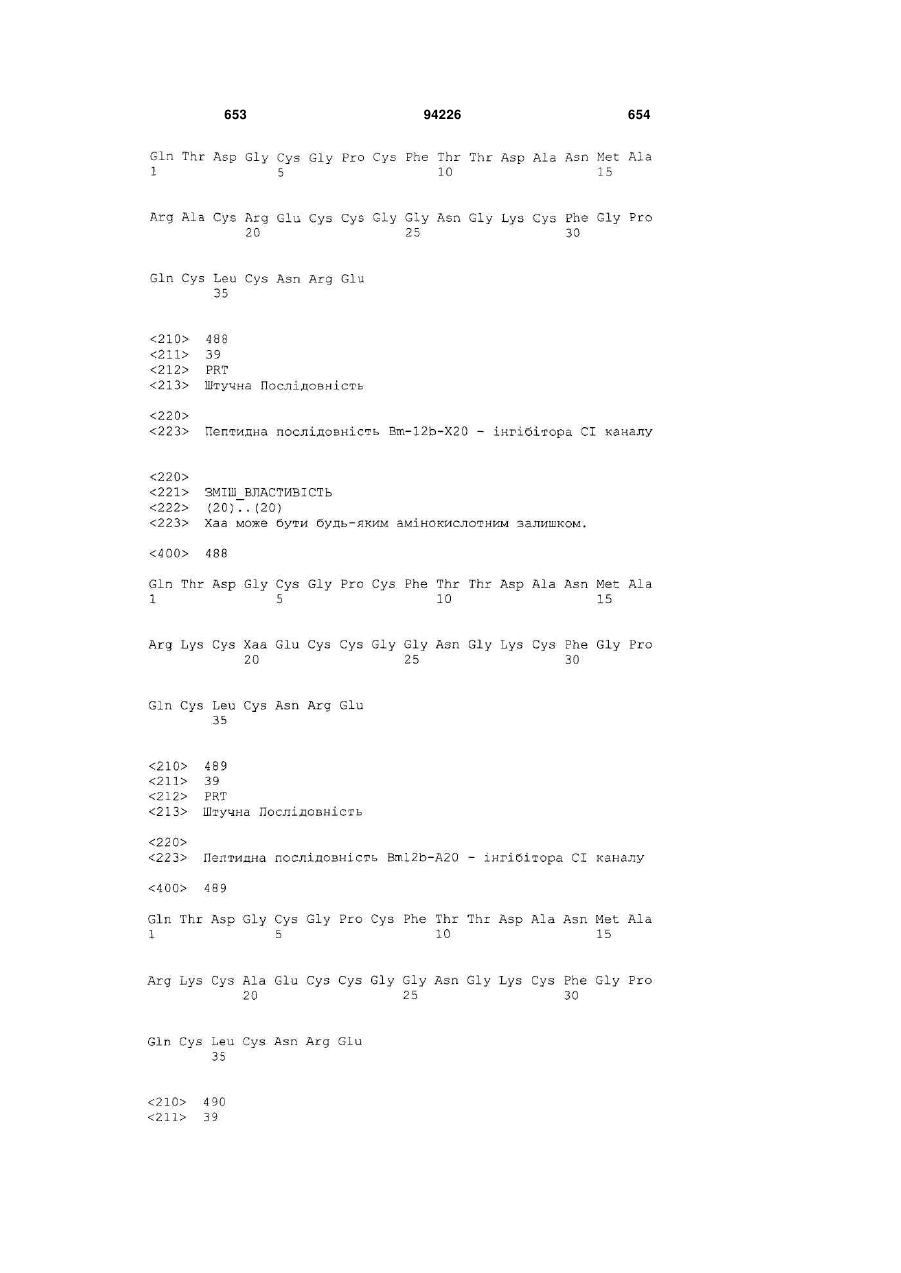 653 94226 654

Gln Thr Asp Gly Cys Gly Pro Cys Phe Thr Thr Asp Ala Asn Met Ala
1 5 10 15

Arg Ala Cys Arg Glu Cys Cys Gly Gly Asn Gly Lys Cys Phe Gly Pro
20 25 30

Gln Cys Leu Cys Asn Arg Glu
35

<210> 488
<211> 39
<212> PRT
<213> Штучна Послідовність

<220>
<223> Пептидна послідовність Bm-12b-X20 - інгібітора CI каналу

<220>
<221> ЗМІШ_ВЛАСТИВІСТЬ
<222> (20)..(20)
<223> Xaa може бути будь-яким амінокислотним залишком.

<400> 488

Gln Thr Asp Gly Cys Gly Pro Cys Phe Thr Thr Asp Ala Asn Met Ala
1 5 10 15

Arg Lys Cys Xaa Glu Cys Cys Gly Gly Asn Gly Lys Cys Phe Gly Pro
20 25 30

Gln Cys Leu Cys Asn Arg Glu
35

<210> 489
<211> 39
<212> PRT
<213> Штучна Послідовність

<220>
<223> Пептидна послідовність Bm12b-A20 - інгібітора CI каналу

<400> 489

Gln Thr Asp Gly Cys Gly Pro Cys Phe Thr Thr Asp Ala Asn Met Ala
1 5 10 15

Arg Lys Cys Ala Glu Cys Cys Gly Gly Asn Gly Lys Cys Phe Gly Pro
20 25 30

Gln Cys Leu Cys Asn Arg Glu
35

<210> 490
<211> 39